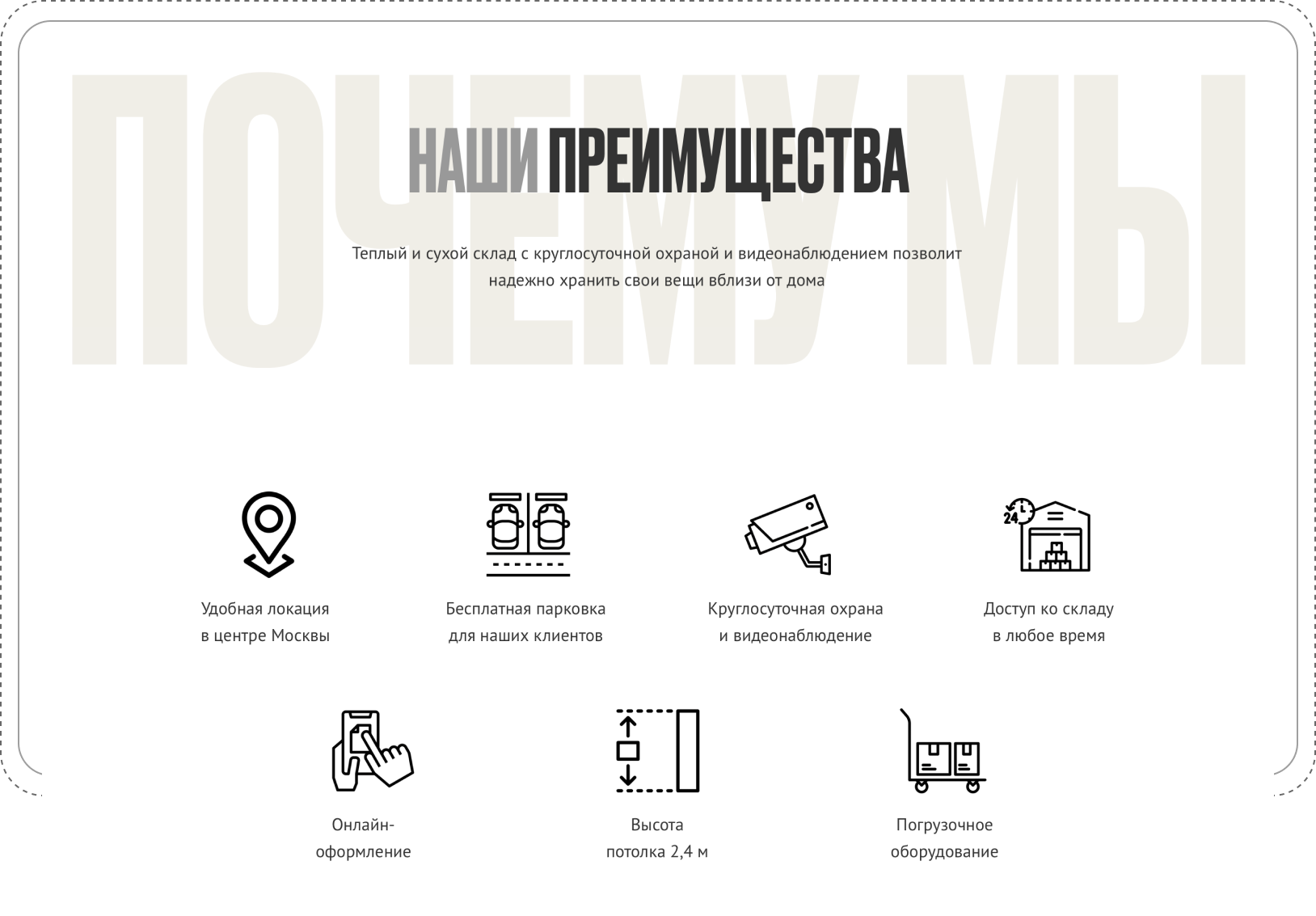 ПОЧЕМУ МЫ

НАШИ ПРЕИМУЩЕСТВА

Теплый и сухой склад с круглосуточной охраной и видеонаблюдением позволит надежно хранить свои вещи вблизи от дома

24

Удобная локация в центре Москвы

Бесплатная парковка для наших клиентов

Круглосуточная охрана и видеонаблюдение

Доступ ко складу в любое время

Онлайн-оформление

Высота потолка 2,4 м

Погрузочное оборудование